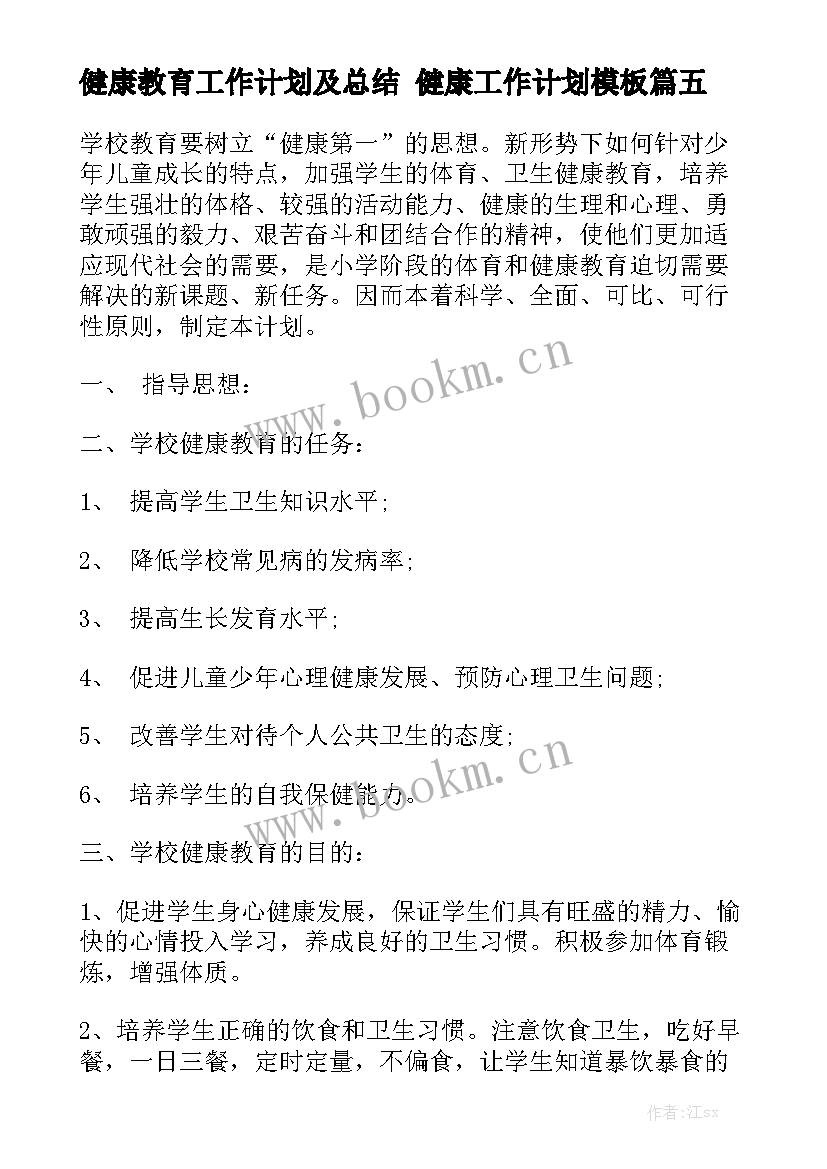 健康教育工作计划及总结 健康工作计划模板篇五

学校教育要树立“健康第一”的思想。新形势下如何针对少年儿童成长的特点，加强学生的体育、卫生健康教育，培养学生强壮的体格、较强的活动能力、健康的生理和心理、勇敢顽强的毅力、艰苦奋斗和团结合作的精神，使他们更加适应现代社会的需要，是小学阶段的体育和健康教育迫切需要解决的新课题、新任务。因而本着科学、全面、可比、可行性原则，制定本计划。

一、 指导思想：

二、学校健康教育的任务：

1、 提高学生卫生知识水平；

2、 降低学校常见病的发病率；

3、 提高生长发育水平；

4、 促进儿童少年心理健康发展、预防心理卫生问题；

5、 改善学生对待个人公共卫生的态度；

6、 培养学生的自我保健能力。

三、学校健康教育的目的：

1、促进学生身心健康发展，保证学生们具有旺盛的精力、愉快的心情投入学习，养成良好的卫生习惯。积极参加体育锻炼，增强体质。

2、培养学生正确的饮食和卫生习惯。注意饮食卫生，吃好早餐，一日三餐，定时定量，不偏食，让学生知道暴饮暴食的

www.bookm.cn

www.bookm.cn

作者:江sx